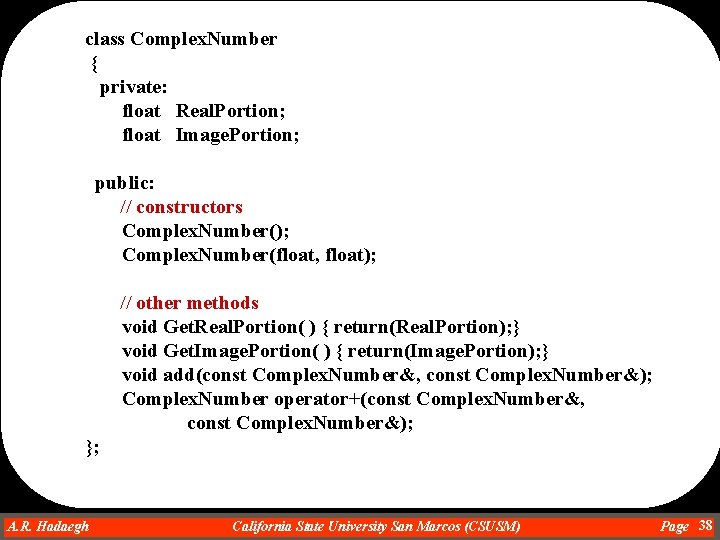 class ComplexNumber
{
private:
float RealPortion;
float ImagePortion;

public:
// constructors
ComplexNumber();
ComplexNumber(float, float);

// other methods
void GetRealPortion( ) { return(RealPortion);}
void GetImagePortion( ) { return(ImagePortion);}
void add(const ComplexNumber&, const ComplexNumber&);
ComplexNumber operator+(const ComplexNumber&,
const ComplexNumber&);
};

A.R. Hadaegh California State University San Marcos (CSUSM) Page 38